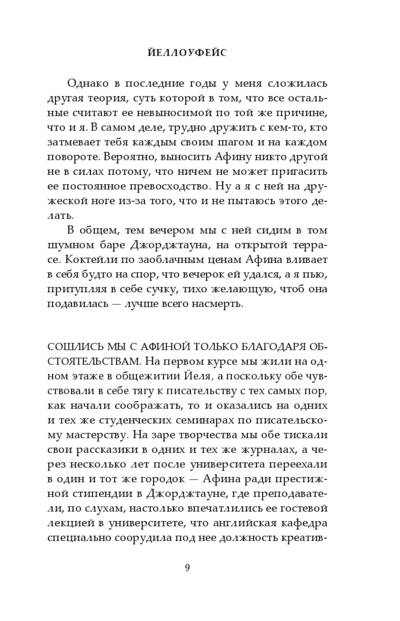 ЙЕЛЛОУФЕЙС

Однако в последние годы у меня сложилась другая теория, суть которой в том, что все остальные считают ее невыносимой по той же причине, что и я. В самом деле, трудно дружить с кем-то, кто затмевает тебя каждым своим шагом и на каждом повороте. Вероятно, выносить Афину никто другой не в силах потому, что ничем не может пригасить ее постоянное превосходство. Ну а я с ней на дружеской ноге из-за того, что и не пытаюсь этого делать.

В общем, тем вечером мы с ней сидим в том шумном баре Джорджтауна, на открытой террасе. Коктейли по заоблачным ценам Афина вливает в себя будто на спор, что вечерок ей удался, а я пью, притупляя в себе сучку, тихо желающую, чтоб она подавилась — лучше всего насмерть.

СОШЛИСЬ МЫ С АФИНОЙ ТОЛЬКО БЛАГОДАРЯ ОБСТОЯТЕЛЬСТВАМ. На первом курсе мы жили на одном этаже в общежитии Йеля, а поскольку обе чувствовали в себе тягу к писательству с тех самых пор, как начали соображать, то и оказались на одних и тех же студенческих семинарах по писательскому мастерству. На заре творчества мы обе тискали свои рассказики в одних и тех же журналах, а через несколько лет после университета переехали в один и тот же городок — Афина ради престижной стипендии в Джорджтауне, где преподаватели, по слухам, настолько впечатлились ее гостевой лекцией в университете, что английская кафедра специально соорудила под нее должность креатив-

9